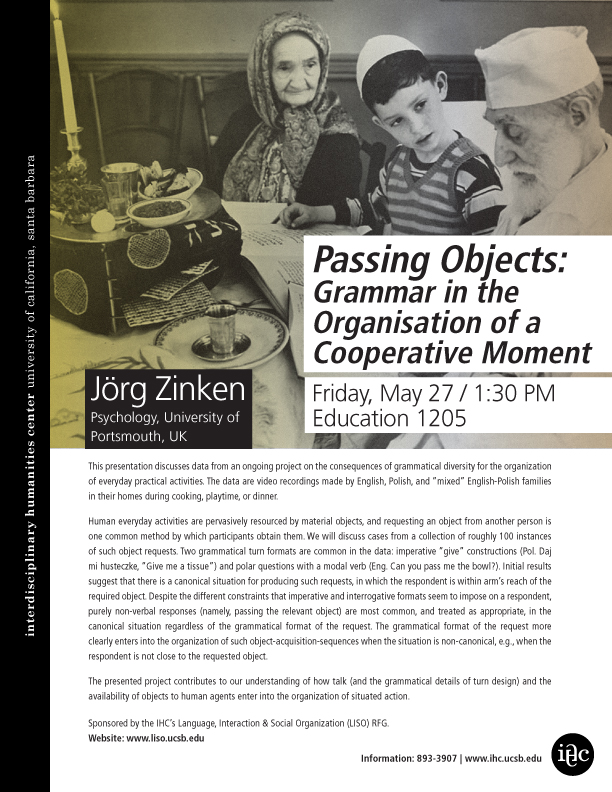 interdisciplinary humanities center university of california, santa barbara

Passing Objects: Grammar in the Organisation of a Cooperative Moment

Jörg Zinken
Psychology, University of Portsmouth, UK

Friday, May 27 / 1:30 PM
Education 1205

This presentation discusses data from an ongoing project on the consequences of grammatical diversity for the organization of everyday practical activities. The data are video recordings made by English, Polish, and "mixed" English-Polish families in their homes during cooking, playtime, or dinner.

Human everyday activities are pervasively resourced by material objects, and requesting an object from another person is one common method by which participants obtain them. We will discuss cases from a collection of roughly 100 instances of such object requests. Two grammatical turn formats are common in the data: imperative "give" constructions (Pol. Daj mi husteczke, "Give me a tissue") and polar questions with a modal verb (Eng. Can you pass me the bowl?). Initial results suggest that there is a canonical situation for producing such requests, in which the respondent is within arm's reach of the required object. Despite the different constraints that imperative and interrogative formats seem to impose on a respondent, purely non-verbal responses (namely, passing the relevant object) are most common, and treated as appropriate, in the canonical situation regardless of the grammatical format of the request. The grammatical format of the request more clearly enters into the organization of such object-acquisition-sequences when the situation is non-canonical, e.g., when the respondent is not close to the requested object.

The presented project contributes to our understanding of how talk (and the grammatical details of turn design) and the availability of objects to human agents enter into the organization of situated action.

Sponsored by the IHC's Language, Interaction & Social Organization (LISO) RFG.
Website: www.liso.ucsb.edu

Information: 893-3907 | www.ihc.ucsb.edu

ihc